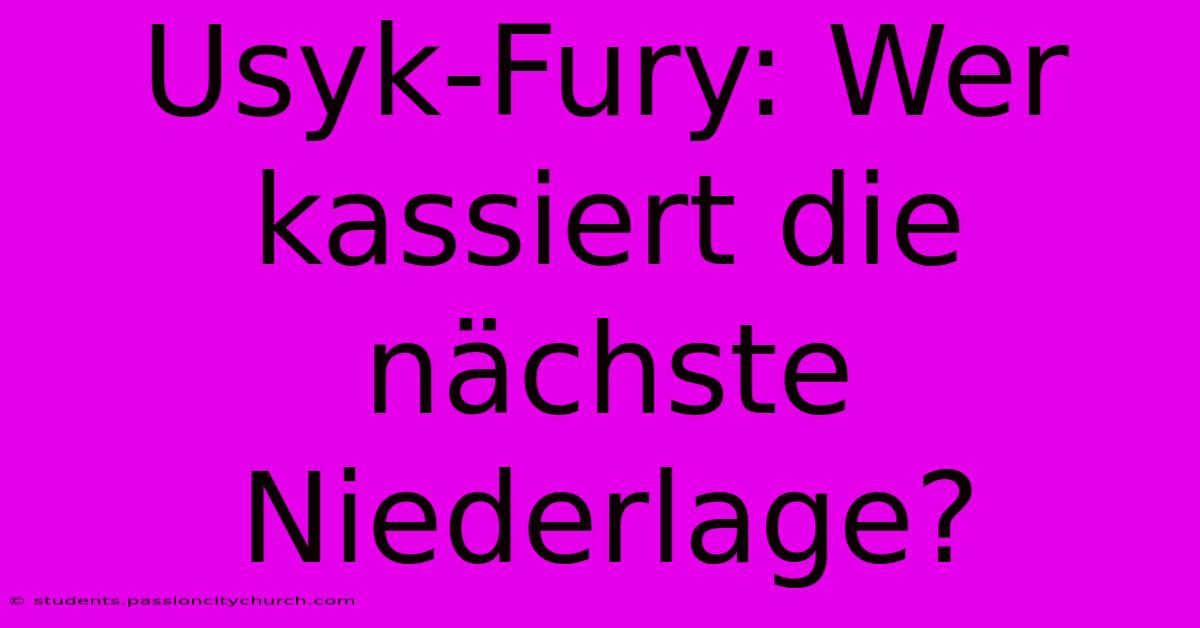 Usyk-Fury: Wer kassiert die nächste Niederlage?

© students.passioncitychurch.com